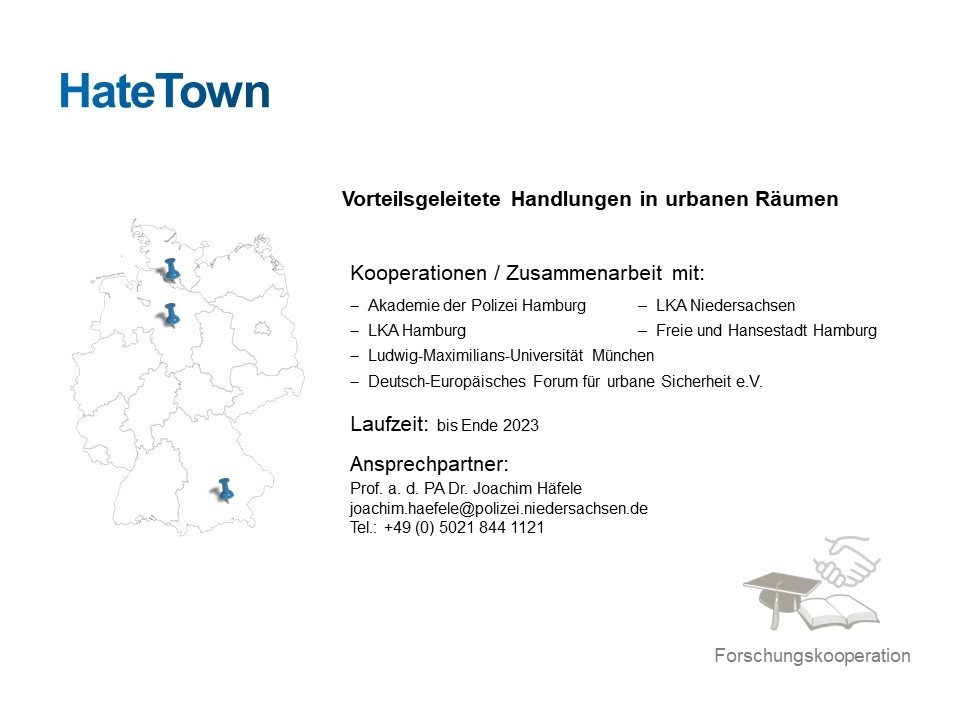 HateTown

Vorteilsgeleitete Handlungen in urbanen Räumen

Kooperationen / Zusammenarbeit mit:

– Akademie der Polizei Hamburg
– LKA Hamburg
– Ludwig-Maximilians-Universität München
– Deutsch-Europäisches Forum für urbane Sicherheit e.V.

– LKA Niedersachsen
– Freie und Hansestadt Hamburg

Laufzeit: bis Ende 2023

Ansprechpartner:
Prof. a. d. PA Dr. Joachim Häfele
joachim.haefele@polizei.niedersachsen.de
Tel.: +49 (0) 5021 844 1121

Forschungskooperation